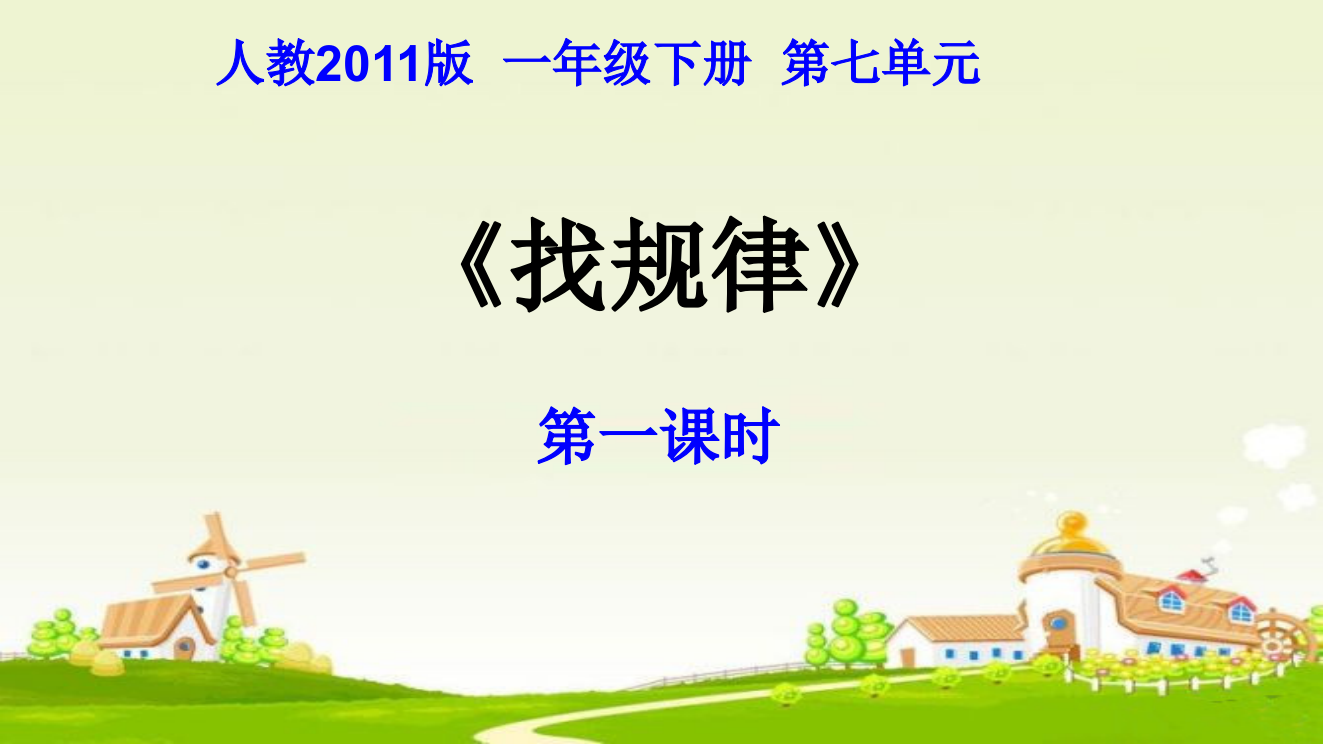 人教2011版 一年级下册 第七单元

《找规律》

第一课时